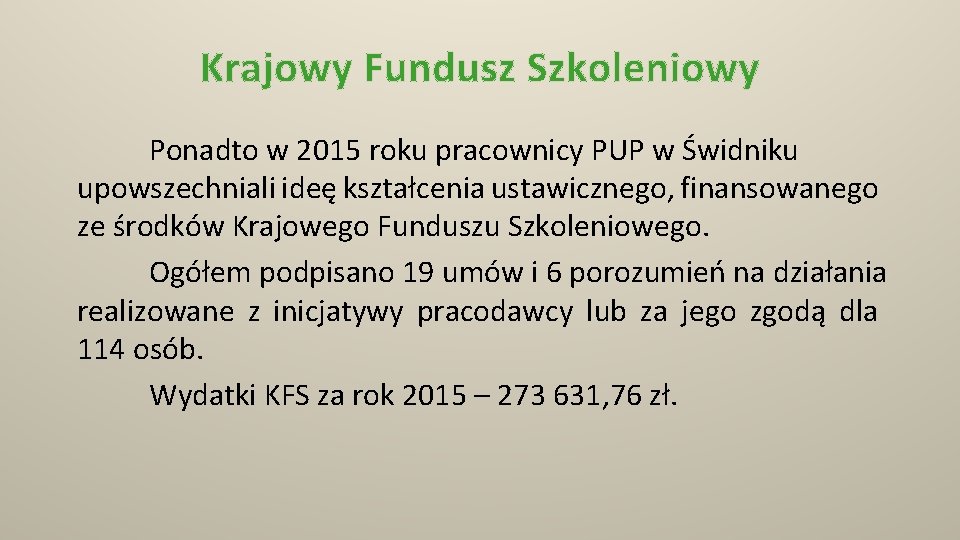 Krajowy Fundusz Szkoleniowy

Ponadto w 2015 roku pracownicy PUP w Świdniku upowszechniali ideę kształcenia ustawicznego, finansowanego ze środków Krajowego Funduszu Szkoleniowego.

Ogółem podpisano 19 umów i 6 porozumień na działania realizowane z inicjatywy pracodawcy lub za jego zgodą dla 114 osób.

Wydatki KFS za rok 2015 – 273 631,76 zł.